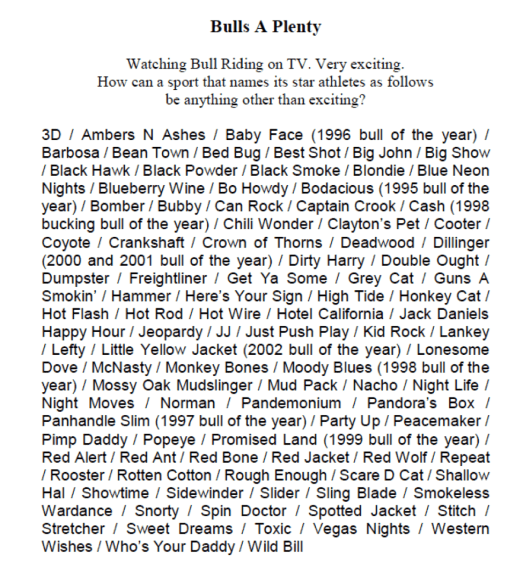 Bulls A Plenty

Watching Bull Riding on TV. Very exciting.
How can a sport that names its star athletes as follows
be anything other than exciting?

3D / Ambers N Ashes / Baby Face (1996 bull of the year) / Barbosa / Bean Town / Bed Bug / Best Shot / Big John / Big Show / Black Hawk / Black Powder / Black Smoke / Blondie / Blue Neon Nights / Blueberry Wine / Bo Howdy / Bodacious (1995 bull of the year) / Bomber / Bubby / Can Rock / Captain Crook / Cash (1998 bucking bull of the year) / Chili Wonder / Clayton's Pet / Cooter / Coyote / Crankshaft / Crown of Thorns / Deadwood / Dillinger (2000 and 2001 bull of the year) / Dirty Harry / Double Ought / Dumpster / Freightliner / Get Ya Some / Grey Cat / Guns A Smokin' / Hammer / Here's Your Sign / High Tide / Honkey Cat / Hot Flash / Hot Rod / Hot Wire / Hotel California / Jack Daniels Happy Hour / Jeopardy / JJ / Just Push Play / Kid Rock / Lankey / Lefty / Little Yellow Jacket (2002 bull of the year) / Lonesome Dove / McNasty / Monkey Bones / Moody Blues (1998 bull of the year) / Mossy Oak Mudslinger / Mud Pack / Nacho / Night Life / Night Moves / Norman / Pandemonium / Pandora's Box / Panhandle Slim (1997 bull of the year) / Party Up / Peacemaker / Pimp Daddy / Popeye / Promised Land (1999 bull of the year) / Red Alert / Red Ant / Red Bone / Red Jacket / Red Wolf / Repeat / Rooster / Rotten Cotton / Rough Enough / Scare D Cat / Shallow Hal / Showtime / Sidewinder / Slider / Sling Blade / Smokeless Wardance / Snorty / Spin Doctor / Spotted Jacket / Stitch / Stretcher / Sweet Dreams / Toxic / Vegas Nights / Western Wishes / Who's Your Daddy / Wild Bill